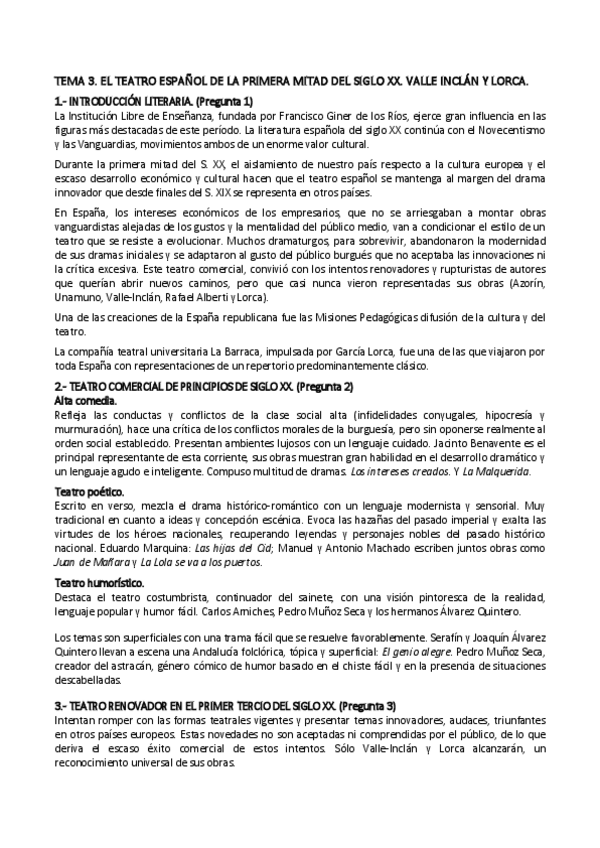 TEMA 3. EL TEATRO ESPAÑOL DE LA PRIMERA MITAD DEL SIGLO XX. VALLE INCLÁN Y LORCA.

1.- INTRODUCCIÓN LITERARIA. (Pregunta 1)
La Institución Libre de Enseñanza, fundada por Francisco Giner de los Ríos, ejerce gran influencia en las figuras más destacadas de este período. La literatura española del siglo XX continúa con el Novecentismo y las Vanguardias, movimientos ambos de un enorme valor cultural.

Durante la primera mitad del S. XX, el aislamiento de nuestro país respecto a la cultura europea y el escaso desarrollo económico y cultural hacen que el teatro español se mantenga al margen del drama innovador que desde finales del S. XIX se representa en otros países.

En España, los intereses económicos de los empresarios, que no se arriesgaban a montar obras vanguardistas alejadas de los gustos y la mentalidad del público medio, van a condicionar el estilo de un teatro que se resiste a evolucionar. Muchos dramaturgos, para sobrevivir, abandonaron la modernidad de sus dramas iniciales y se adaptaron al gusto del público burgués que no aceptaba las innovaciones ni la crítica excesiva. Este teatro comercial, convivió con los intentos renovadores y rupturistas de autores que querían abrir nuevos caminos, pero que casi nunca vieron representadas sus obras (Azorín, Unamuno, Valle-Inclán, Rafael Alberti y Lorca).

Una de las creaciones de la España republicana fue las Misiones Pedagógicas difusión de la cultura y del teatro.

La compañía teatral universitaria La Barraca, impulsada por García Lorca, fue una de las que viajaron por toda España con representaciones de un repertorio predominantemente clásico.

2.- TEATRO COMERCIAL DE PRINCIPIOS DE SIGLO XX. (Pregunta 2)
Alta comedia.
Refleja las conductas y conflictos de la clase social alta (infidelidades conyugales, hipocresía y murmuración), hace una crítica de los conflictos morales de la burguesía, pero sin oponerse realmente al orden social establecido. Presentan ambientes lujosos con un lenguaje cuidado. Jacinto Benavente es el principal representante de esta corriente, sus obras muestran gran habilidad en el desarrollo dramático y un lenguaje agudo e inteligente. Compuso multitud de dramas. Los intereses creados. Y La Malquerida.

Teatro poético.
Escrito en verso, mezcla el drama histórico-romántico con un lenguaje modernista y sensorial. Muy tradicional en cuanto a ideas y concepción escénica. Evoca las hazañas del pasado imperial y exalta las virtudes de los héroes nacionales, recuperando leyendas y personajes nobles del pasado histórico nacional. Eduardo Marquina: Las hijas del Cid; Manuel y Antonio Machado escriben juntos obras como Juan de Mañara y La Lola se va a los puertos.

Teatro humorístico.
Destaca el teatro costumbrista, continuador del sainete, con una visión pintoresca de la realidad, lenguaje popular y humor fácil. Carlos Arniches, Pedro Muñoz Seca y los hermanos Álvarez Quintero.

Los temas son superficiales con una trama fácil que se resuelve favorablemente. Serafín y Joaquín Álvarez Quintero llevan a escena una Andalucía folclórica, tópica y superficial: El genio alegre. Pedro Muñoz Seca, creador del astracán, género cómico de humor basado en el chiste fácil y en la presencia de situaciones descabelladas.

3.- TEATRO RENOVADOR EN EL PRIMER TERCIO DEL SIGLO XX. (Pregunta 3)
Intentan romper con las formas teatrales vigentes y presentar temas innovadores, audaces, triunfantes en otros países europeos. Estas novedades no son aceptadas ni comprendidas por el público, de lo que deriva el escaso éxito comercial de estos intentos. Sólo Valle-Inclán y Lorca alcanzarán, un reconocimiento universal de sus obras.